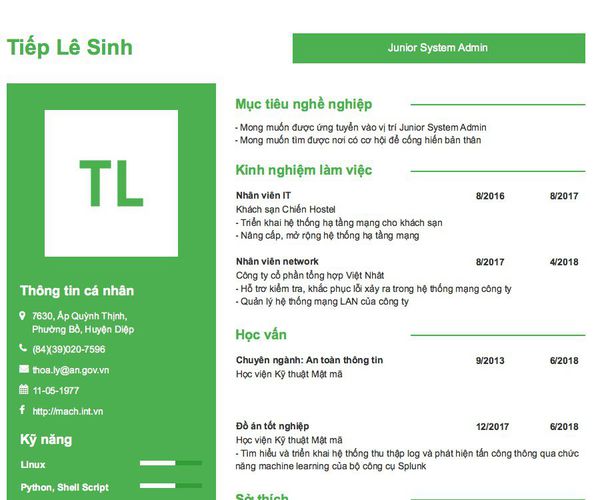 Tiếp Lê Sinh

Junior System Admin

TL

Thông tin cá nhân

7630, Ấp Quỳnh Thịnh, Phường Bồ, Huyện Diệp

(84)(39)020-7596

thoa.ly@an.gov.vn

11-05-1977

http://mach.int.vn

Kỹ năng

Linux

Python, Shell Script

Mục tiêu nghề nghiệp

- Mong muốn được ứng tuyển vào vị trí Junior System Admin
- Mong muốn tìm được nơi có cơ hội để cống hiến bản thân

Kinh nghiệm làm việc

Nhân viên IT 8/2016 8/2017
Khách sạn Chiến Hostel
- Triển khai hệ thống hạ tầng mạng cho khách sạn
- Nâng cấp, mở rộng hệ thống hạ tầng mạng

Nhân viên network 8/2017 4/2018
Công ty cổ phần tổng hợp Việt Nhật
- Hỗ trợ kiểm tra, khắc phục lỗi xảy ra trong hệ thống mạng công ty
- Quản lý hệ thống mạng LAN của công ty

Học vấn

Chuyên ngành: An toàn thông tin 9/2013 6/2018
Học viện Kỹ thuật Mật mã

Đồ án tốt nghiệp 12/2017 6/2018
Học viện Kỹ thuật Mật mã
- Tìm hiểu và triển khai hệ thống thu thập log và phát hiện tấn công thông qua chức năng machine learning của bộ công cụ Splunk

Sở thích